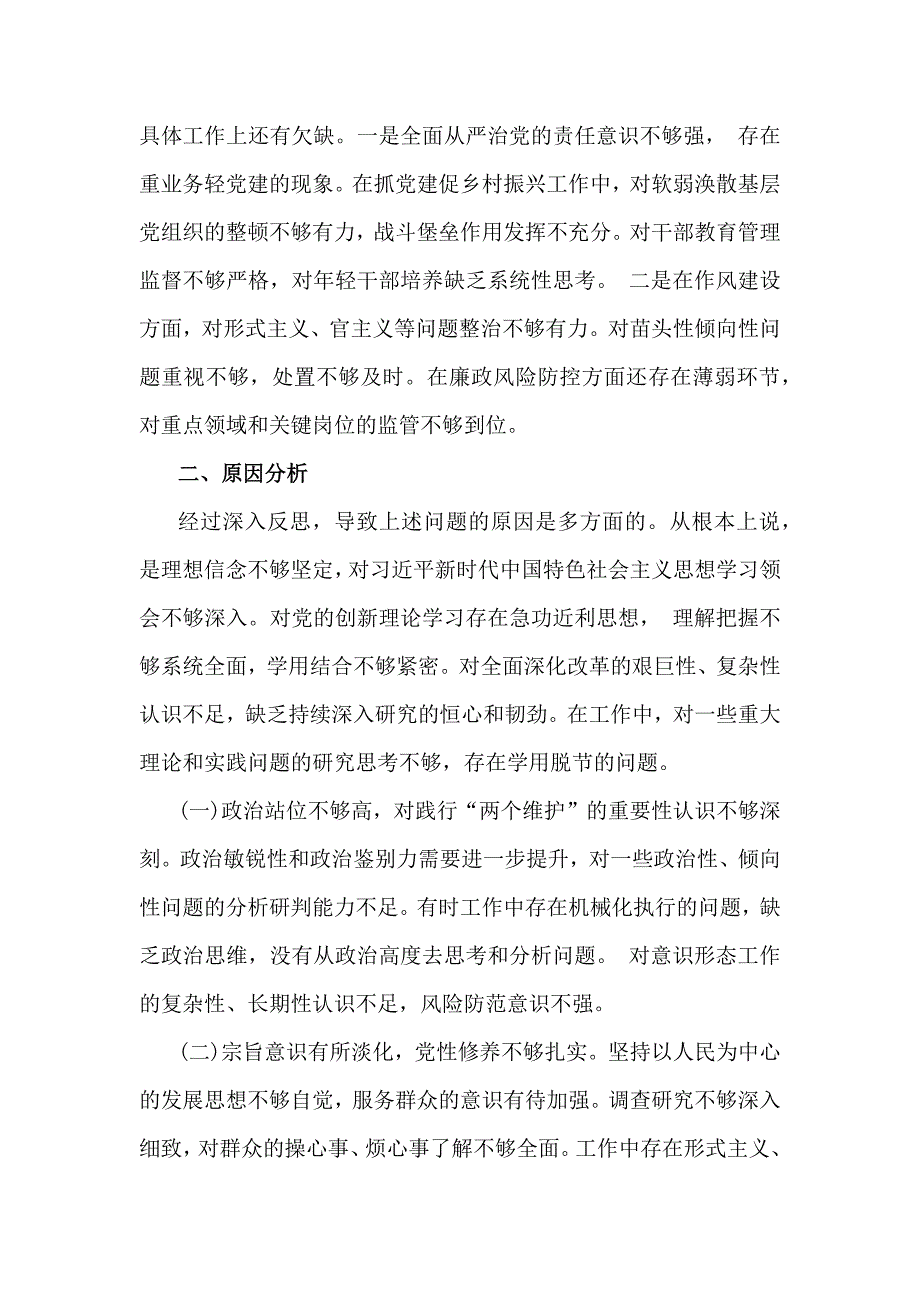 具体工作上还有欠缺。一是全面从严治党的责任意识不够强， 存在重业务轻党建的现象。在抓党建促乡村振兴工作中，对软弱涣散基层党组织的整顿不够有力，战斗堡垒作用发挥不充分。对干部教育管理监督不够严格，对年轻干部培养缺乏系统性思考。 二是在作风建设方面，对形式主义、官主义等问题整治不够有力。对苗头性倾向性问题重视不够，处置不够及时。在廉政风险防控方面还存在薄弱环节，对重点领域和关键岗位的监管不够到位。

二、原因分析

经过深入反思，导致上述问题的原因是多方面的。从根本上说，是理想信念不够坚定，对习近平新时代中国特色社会主义思想学习领会不够深入。对党的创新理论学习存在急功近利思想， 理解把握不够系统全面，学用结合不够紧密。对全面深化改革的艰巨性、复杂性认识不足，缺乏持续深入研究的恒心和韧劲。在工作中，对一些重大理论和实践问题的研究思考不够，存在学用脱节的问题。

(一)政治站位不够高，对践行“两个维护”的重要性认识不够深刻。政治敏锐性和政治鉴别力需要进一步提升，对一些政治性、倾向性问题的分析研判能力不足。有时工作中存在机械化执行的问题，缺乏政治思维，没有从政治高度去思考和分析问题。 对意识形态工作的复杂性、长期性认识不足，风险防范意识不强。

(二)宗旨意识有所淡化，党性修养不够扎实。坚持以人民为中心的发展思想不够自觉，服务群众的意识有待加强。调查研究不够深入细致，对群众的操心事、烦心事了解不够全面。工作中存在形式主义、